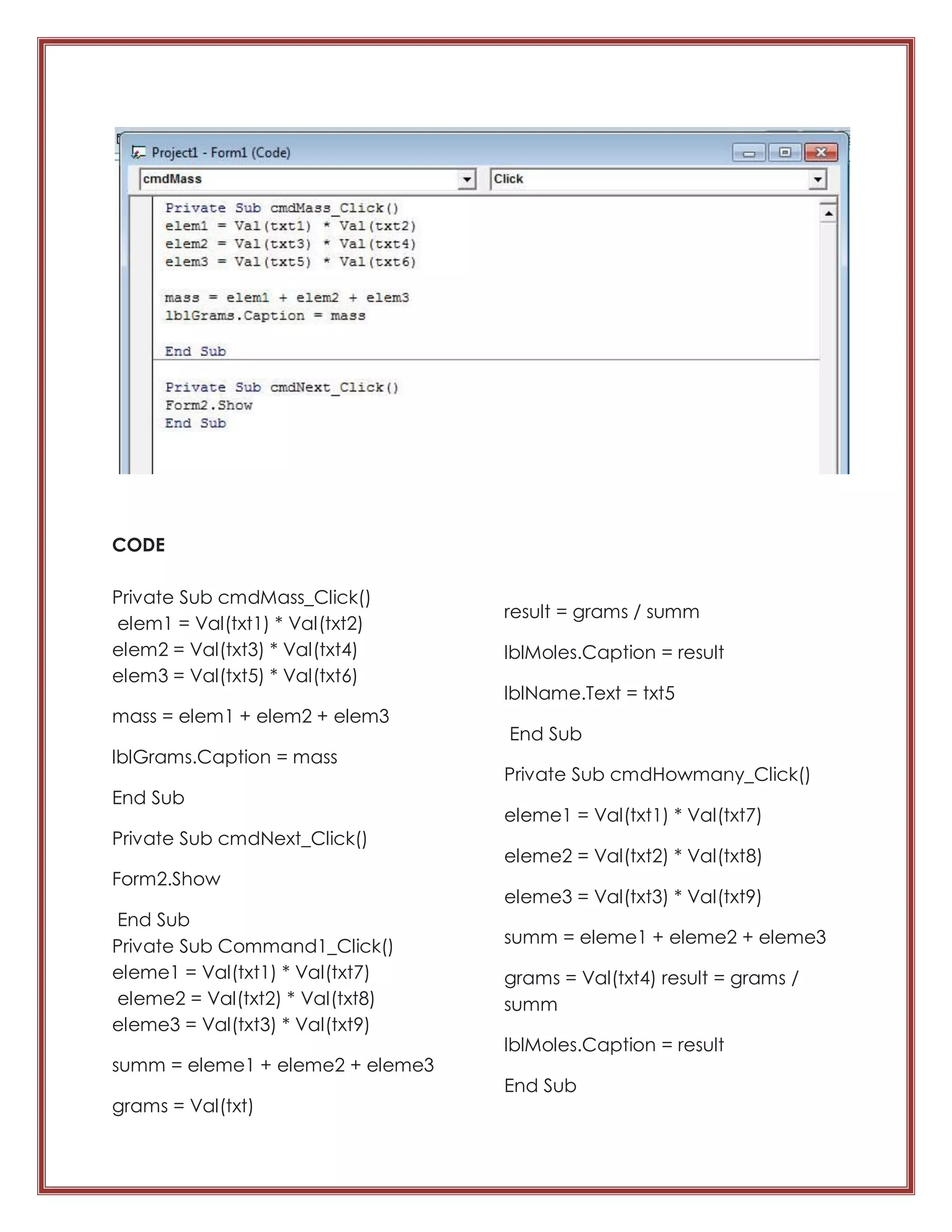 Project1 - Form1 (Code)

cmdMass

Click

Private Sub cmdMass_Click()
elem1 = Val(txt1) * Val(txt2)
elem2 = Val(txt3) * Val(txt4)
elem3 = Val(txt5) * Val(txt6)

mass = elem1 + elem2 + elem3
lblGrams.Caption = mass

End Sub

Private Sub cmdNext_Click()
Form2.Show
End Sub

CODE

Private Sub cmdMass_Click()
elem1 = Val(txt1) * Val(txt2)
elem2 = Val(txt3) * Val(txt4)
elem3 = Val(txt5) * Val(txt6)

mass = elem1 + elem2 + elem3

lblGrams.Caption = mass

End Sub

Private Sub cmdNext_Click()

Form2.Show

End Sub
Private Sub Command1_Click()
eleme1 = Val(txt1) * Val(txt7)
eleme2 = Val(txt2) * Val(txt8)
eleme3 = Val(txt3) * Val(txt9)

summ = eleme1 + eleme2 + eleme3

grams = Val(txt)

result = grams / summ

lblMoles.Caption = result

lblName.Text = txt5

End Sub

Private Sub cmdHowmany_Click()

eleme1 = Val(txt1) * Val(txt7)

eleme2 = Val(txt2) * Val(txt8)

eleme3 = Val(txt3) * Val(txt9)

summ = eleme1 + eleme2 + eleme3

grams = Val(txt4) result = grams / summ

lblMoles.Caption = result

End Sub